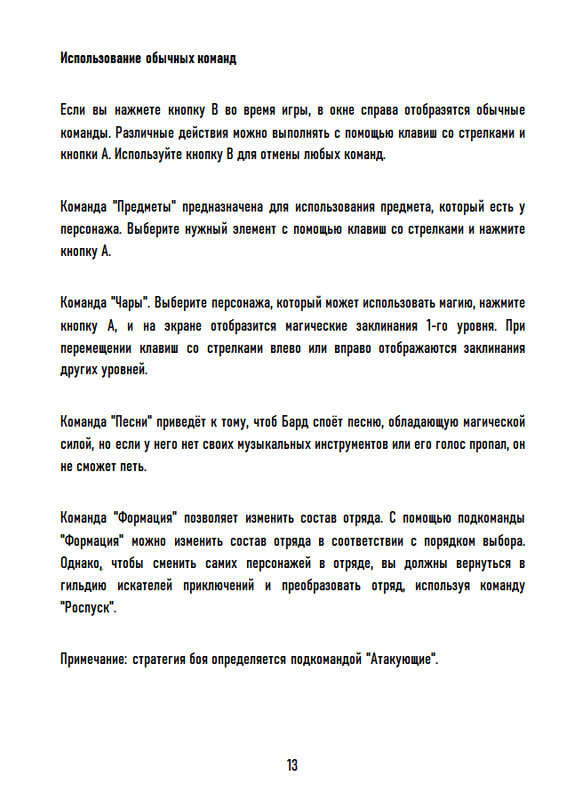 Использование обычных команд

Если вы нажмете кнопку B во время игры, в окне справа отобразятся обычные команды. Различные действия можно выполнять с помощью клавиш со стрелками и кнопки A. Используйте кнопку B для отмены любых команд.

Команда "Предметы" предназначена для использования предмета, который есть у персонажа. Выберите нужный элемент с помощью клавиш со стрелками и нажмите кнопку A.

Команда "Чары". Выберите персонажа, который может использовать магию, нажмите кнопку A, и на экране отобразится магические заклинания 1-го уровня. При перемещении клавиш со стрелками влево или вправо отображаются заклинания других уровней.

Команда "Песни" приведёт к тому, чтоб Бард споёт песню, обладающую магической силой, но если у него нет своих музыкальных инструментов или его голос пропал, он не сможет петь.

Команда "Формация" позволяет изменить состав отряда. С помощью подкоманды "Формация" можно изменить состав отряда в соответствии с порядком выбора. Однако, чтобы сменить самих персонажей в отряде, вы должны вернуться в гильдию искателей приключений и преобразовать отряд, используя команду "Роспуск".

Примечание: стратегия боя определяется подкомандой "Атакующие".

13